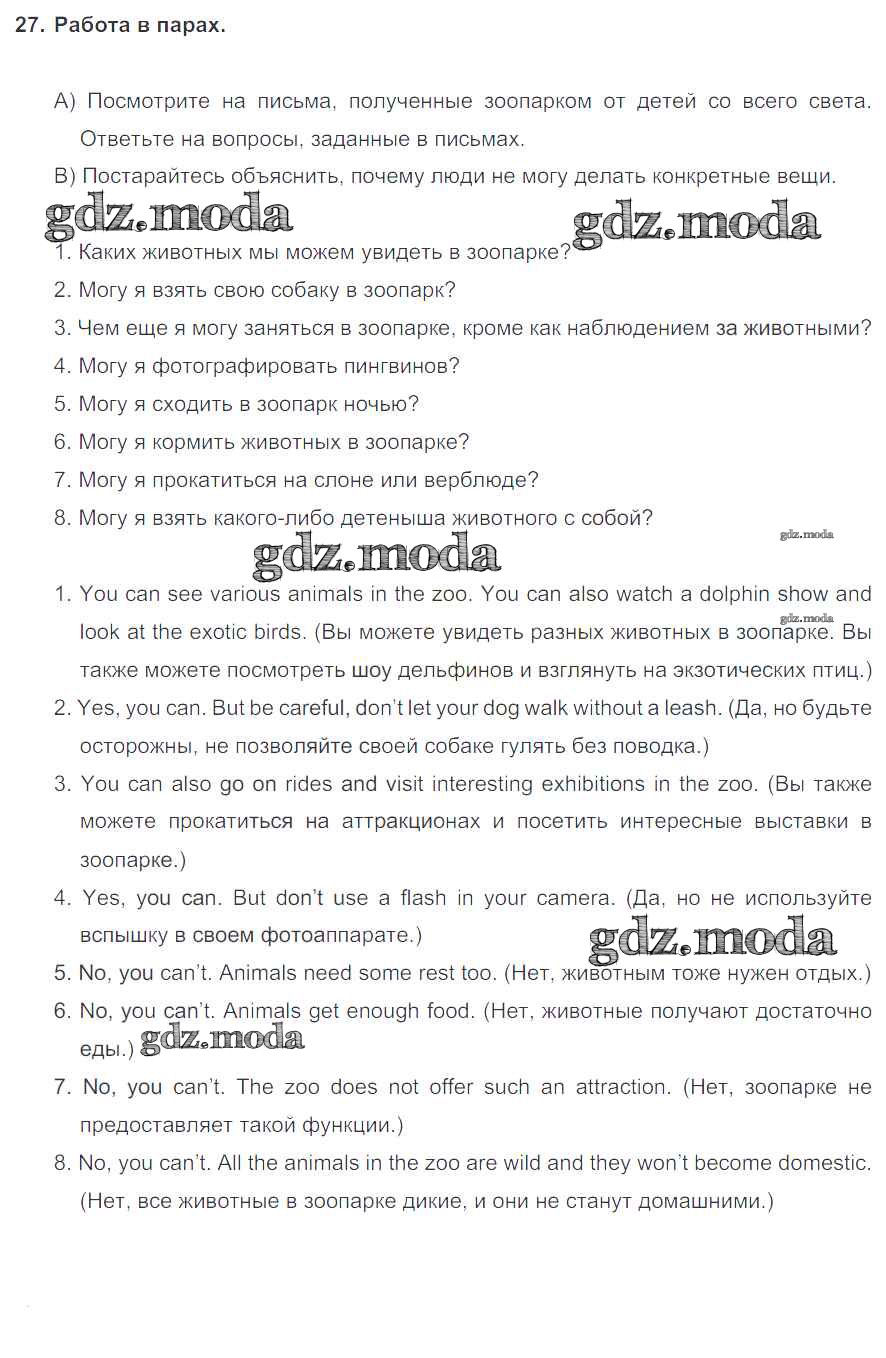 27. Работа в парах.

A) Посмотрите на письма, полученные зоопарком от детей со всего света. Ответьте на вопросы, заданные в письмах.

B) Постарайтесь объяснить, почему люди не могу делать конкретные вещи.

gdz.moda gdz.moda

1. Каких животных мы можем увидеть в зоопарке?
2. Могу я взять свою собаку в зоопарк?
3. Чем еще я могу заняться в зоопарке, кроме как наблюдением за животными?
4. Могу я фотографировать пингвинов?
5. Могу я сходить в зоопарк ночью?
6. Могу я кормить животных в зоопарке?
7. Могу я прокатиться на слоне или верблюде?
8. Могу я взять какого-либо детеныша животного с собой?

gdz.moda gdz.moda

1. You can see various animals in the zoo. You can also watch a dolphin show and look at the exotic birds. (Вы можете увидеть разных животных в зоопарке. Вы также можете посмотреть шоу дельфинов и взглянуть на экзотических птиц.)

gdz.moda

2. Yes, you can. But be careful, don't let your dog walk without a leash. (Да, но будьте осторожны, не позволяйте своей собаке гулять без поводка.)
3. You can also go on rides and visit interesting exhibitions in the zoo. (Вы также можете прокатиться на аттракционах и посетить интересные выставки в зоопарке.)
4. Yes, you can. But don't use a flash in your camera. (Да, но не используйте вспышку в своем фотоаппарате.)

gdz.moda

5. No, you can't. Animals need some rest too. (Нет, животным тоже нужен отдых.)
6. No, you can't. Animals get enough food. (Нет, животные получают достаточно еды.)

gdz.moda

7. No, you can't. The zoo does not offer such an attraction. (Нет, зоопарке не предоставляет такой функции.)
8. No, you can't. All the animals in the zoo are wild and they won't become domestic. (Нет, все животные в зоопарке дикие, и они не станут домашними.)